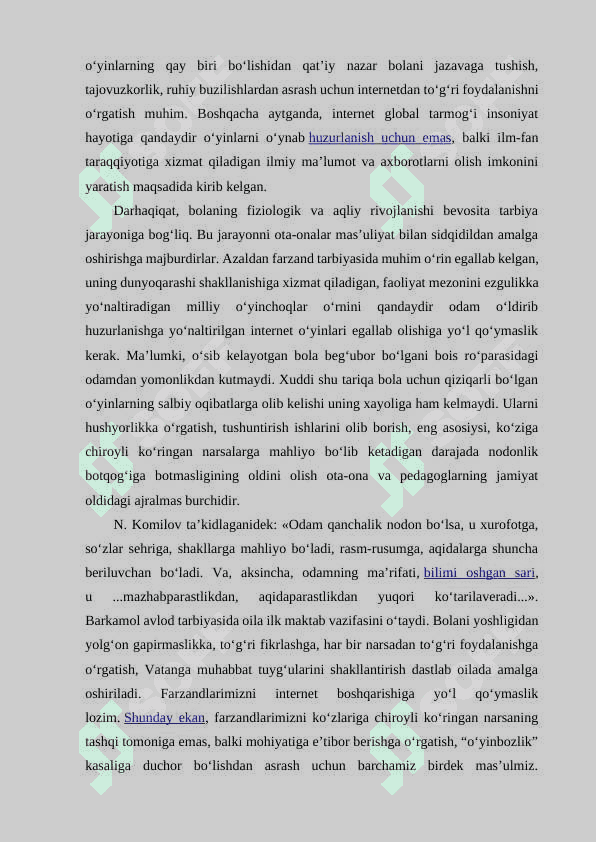 o‘yinlarning qay biri bo‘lishidan qat’iy nazar bolani jazavaga tushish, tajovuzkorlik, ruhiy buzilishlardan asrash uchun internetdan to‘g‘ri foydalanishni o‘rgatish muhim. Boshqacha aytganda, internet global tarmog‘i insoniyat hayotiga qandaydir o‘yinlarni o‘ynab huzurlanish uchun emas, balki ilm-fan taraqqiyotiga xizmat qiladigan ilmiy ma’lumot va axborotlarni olish imkonini yaratish maqsadida kirib kelgan.

Darhaqiqat, bolaning fiziologik va aqliy rivojlanishi bevosita tarbiya jarayoniga bog‘liq. Bu jarayonni ota-onalar mas’uliyat bilan sidqidildan amalga oshirishga majburdirlar. Azaldan farzand tarbiyasida muhim o‘rin egallab kelgan, uning dunyoqarashi shakllanishiga xizmat qiladigan, faoliyat mezonini ezgulikka yo‘naltiradigan milliy o‘yinchoqlar o‘rnini qandaydir odam o‘ldirib huzurlanishga yo‘naltirilgan internet o‘yinlari egallab olishiga yo‘l qo‘ymaslik kerak. Ma’lumki, o‘sib kelayotgan bola beg‘ubor bo‘lgani bois ro‘parasidagi odamdan yomonlikdan kutmaydi. Xuddi shu tariqa bola uchun qiziqarli bo‘lgan o‘yinlarning salbiy oqibatlarga olib kelishi uning xayoliga ham kelmaydi. Ularni hushyorlikka o‘rgatish, tushuntirish ishlarini olib borish, eng asosiysi, ko‘ziga chiroyli ko‘ringan narsalarga mahliyo bo‘lib ketadigan darajada nodonlik botqog‘iga botmasligining oldini olish ota-ona va pedagoglarning jamiyat oldidagi ajralmas burchidir.

N. Komilov ta’kidlaganidek: «Odam qanchalik nodon bo‘lsa, u xurofotga, so‘zlar sehriga, shakllarga mahliyo bo‘ladi, rasm-rusumga, aqidalarga shuncha beriluvchan bo‘ladi. Va, aksincha, odamning ma’rifati, bilimi oshgan sari, u ...mazhabparastlikdan, aqidaparastlikdan yuqori ko‘tarilaveradi...». Barkamol avlod tarbiyasida oila ilk maktab vazifasini o‘taydi. Bolani yoshligidan yolg‘on gapirmaslikka, to‘g‘ri fikrlashga, har bir narsadan to‘g‘ri foydalanishga o‘rgatish, Vatanga muhabbat tuyg‘ularini shakllantirish dastlab oilada amalga oshiriladi. Farzandlarimizni internet boshqarishiga yo‘l qo‘ymaslik lozim. Shunday ekan, farzandlarimizni ko‘zlariga chiroyli ko‘ringan narsaning tashqi tomoniga emas, balki mohiyatiga e’tibor berishga o‘rgatish, “o‘yinbozlik” kasaliga duchor bo‘lishdan asrash uchun barchamiz birdek mas’ulmiz.